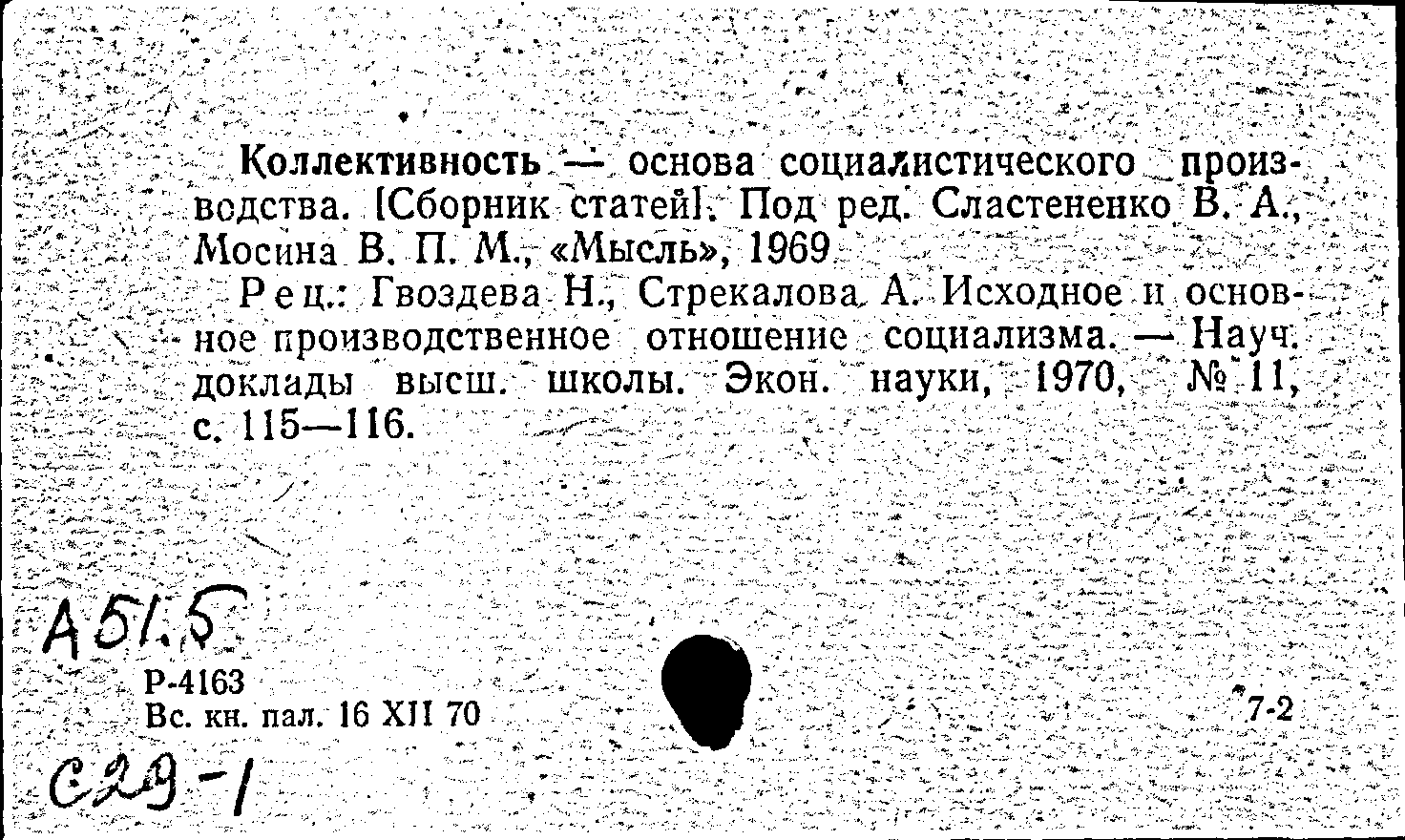 Коллективность — основа социалистического производства. [Сборник статей]. Под ред. Сластененко В. А., Мосина В. П. М., «Мысль», 1969.

Рец.: Гвоздева Н., Стрекалова А. Исходное и основное производственное отношение социализма. — Науч. доклады высш. школы. Экон. науки, 1970, № 11, с. 115—116.

А51.5

Р-4163
Вс. кн. пал. 16 XII 70

7-2

С29-1